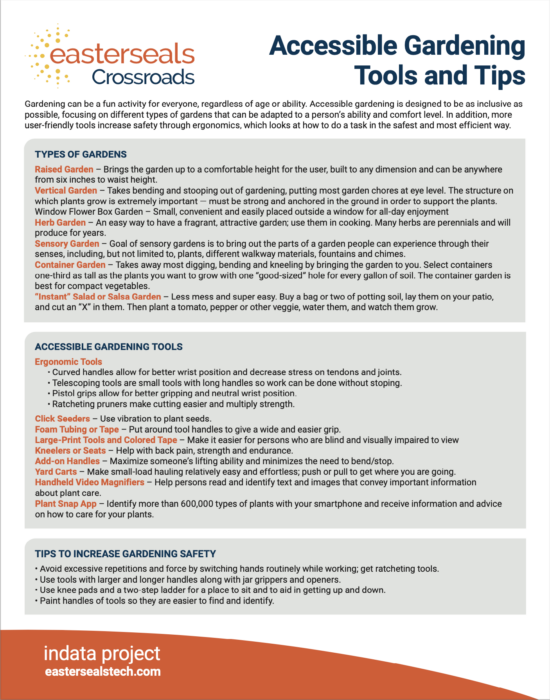 easterseals Crossroads

Accessible Gardening Tools and Tips

Gardening can be a fun activity for everyone, regardless of age or ability. Accessible gardening is designed to be as inclusive as possible, focusing on different types of gardens that can be adapted to a person's ability and comfort level. In addition, more user-friendly tools increase safety through ergonomics, which looks at how to do a task in the safest and most efficient way.

TYPES OF GARDENS

Raised Garden – Brings the garden up to a comfortable height for the user, built to any dimension and can be anywhere from six inches to waist height.
Vertical Garden – Takes bending and stooping out of gardening, putting most garden chores at eye level. The structure on which plants grow is extremely important — must be strong and anchored in the ground in order to support the plants. Window Flower Box Garden – Small, convenient and easily placed outside a window for all-day enjoyment
Herb Garden – An easy way to have a fragrant, attractive garden; use them in cooking. Many herbs are perennials and will produce for years.
Sensory Garden – Goal of sensory gardens is to bring out the parts of a garden people can experience through their senses, including, but not limited to, plants, different walkway materials, fountains and chimes.
Container Garden – Takes away most digging, bending and kneeling by bringing the garden to you. Select containers one-third as tall as the plants you want to grow with one "good-sized" hole for every gallon of soil. The container garden is best for compact vegetables.
"Instant" Salad or Salsa Garden – Less mess and super easy. Buy a bag or two of potting soil, lay them on your patio, and cut an "X" in them. Then plant a tomato, pepper or other veggie, water them, and watch them grow.

ACCESSIBLE GARDENING TOOLS

Ergonomic Tools
• Curved handles allow for better wrist position and decrease stress on tendons and joints.
• Telescoping tools are small tools with long handles so work can be done without stoping.
• Pistol grips allow for better gripping and neutral wrist position.
• Ratcheting pruners make cutting easier and multiply strength.
Click Seeders – Use vibration to plant seeds.
Foam Tubing or Tape – Put around tool handles to give a wide and easier grip.
Large-Print Tools and Colored Tape – Make it easier for persons who are blind and visually impaired to view
Kneelers or Seats – Help with back pain, strength and endurance.
Add-on Handles – Maximize someone's lifting ability and minimizes the need to bend/stop.
Yard Carts – Make small-load hauling relatively easy and effortless; push or pull to get where you are going.
Handheld Video Magnifiers – Help persons read and identify text and images that convey important information about plant care.
Plant Snap App – Identify more than 600,000 types of plants with your smartphone and receive information and advice on how to care for your plants.

TIPS TO INCREASE GARDENING SAFETY

• Avoid excessive repetitions and force by switching hands routinely while working; get ratcheting tools.
• Use tools with larger and longer handles along with jar grippers and openers.
• Use knee pads and a two-step ladder for a place to sit and to aid in getting up and down.
• Paint handles of tools so they are easier to find and identify.

indata project
eastersealstech.com